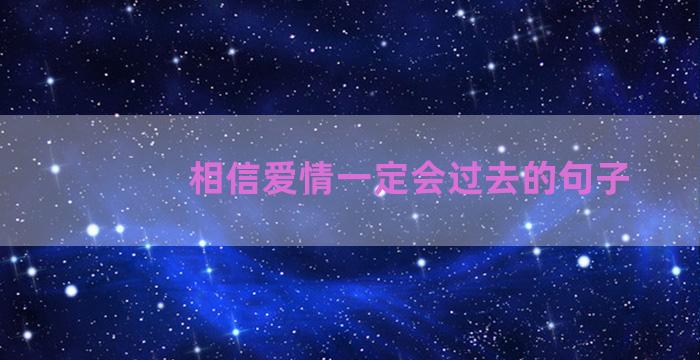 相信爱情一定会过去的句子